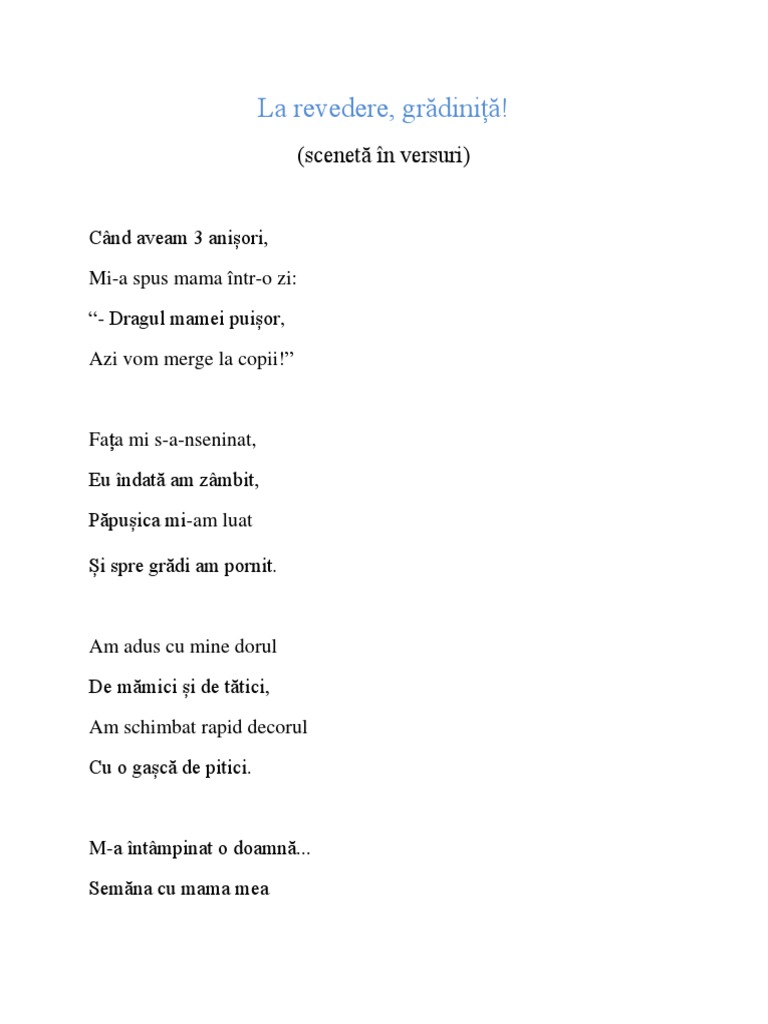 La revedere, grădiniță!

(scenetă în versuri)

Când aveam 3 anișori,
Mi-a spus mama într-o zi:
“- Dragul mamei puișor,
Azi vom merge la copii!”

Fața mi s-a-nseninat,
Eu îndată am zâmbit,
Păpușica mi-am luat
Și spre grădi am pornit.

Am adus cu mine dorul
De mămici și de tătici,
Am schimbat rapid decorul
Cu o gașcă de pitici.

M-a întâmpinat o doamnă...
Semăna cu mama mea